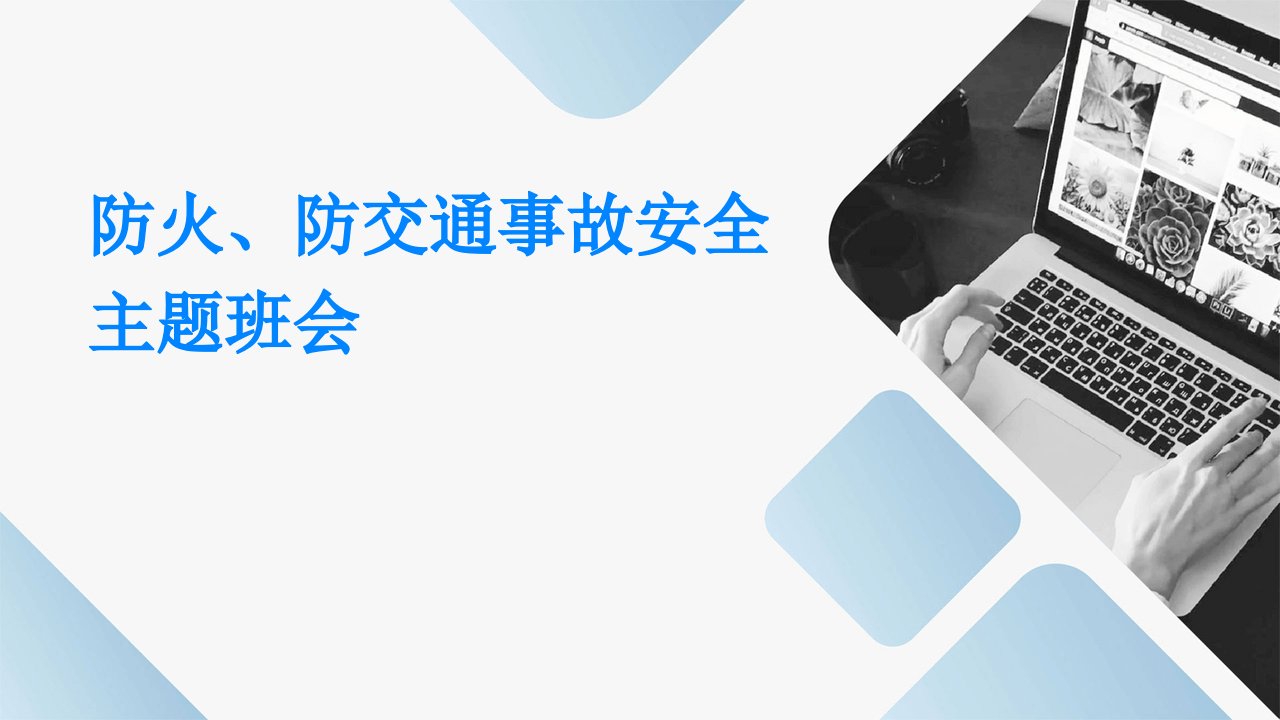 防火、防交通事故安全主题班会